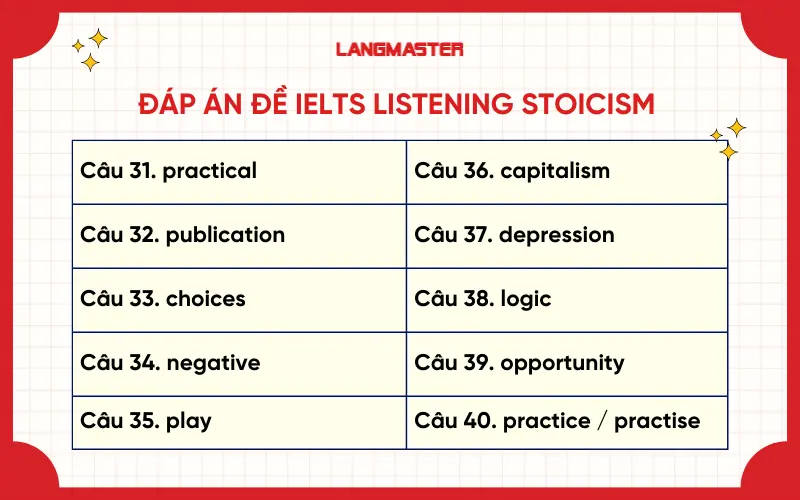 LANGMASTER

ĐÁP ÁN ĐỀ IELTS LISTENING STOICISM

| Câu 31. practical | Câu 36. capitalism |
|---|---|
| Câu 32. publication | Câu 37. depression |
| Câu 33. choices | Câu 38. logic |
| Câu 34. negative | Câu 39. opportunity |
| Câu 35. play | Câu 40. practice / practise |